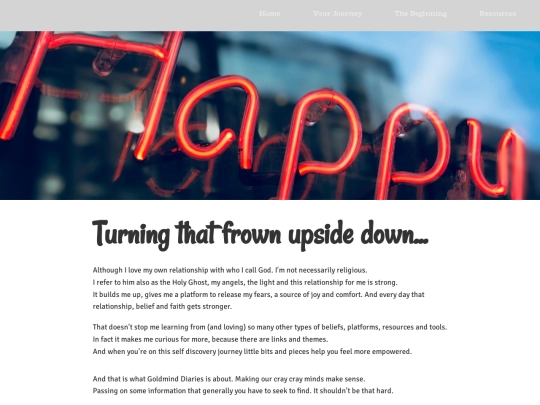 Home Your Journey The Beginning Resources

Happy

Turning that frown upside down...

Although I love my own relationship with who I call God. I'm not necessarily religious.
I refer to him also as the Holy Ghost, my angels, the light and this relationship for me is strong.
It builds me up, gives me a platform to release my fears, a source of joy and comfort. And every day that relationship, belief and faith gets stronger.

That doesn't stop me learning from (and loving) so many other types of beliefs, platforms, resources and tools.
In fact it makes me curious for more, because there are links and themes.
And when you're on this self discovery journey little bits and pieces help you feel more empowered.

And that is what Goldmind Diaries is about. Making our cray cray minds make sense.
Passing on some information that generally you have to seek to find. It shouldn't be that hard.